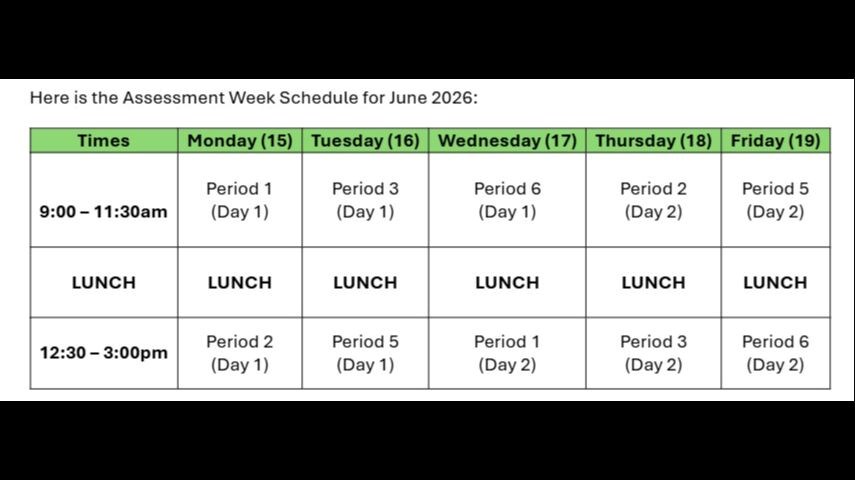 Here is the Assessment Week Schedule for June 2026:

| Times | Monday (15) | Tuesday (16) | Wednesday (17) | Thursday (18) | Friday (19) |
|---|---|---|---|---|---|
| 9:00 – 11:30am | Period 1 (Day 1) | Period 3 (Day 1) | Period 6 (Day 1) | Period 2 (Day 2) | Period 5 (Day 2) |
| LUNCH | LUNCH | LUNCH | LUNCH | LUNCH | LUNCH |
| 12:30 – 3:00pm | Period 2 (Day 1) | Period 5 (Day 1) | Period 1 (Day 2) | Period 3 (Day 2) | Period 6 (Day 2) |